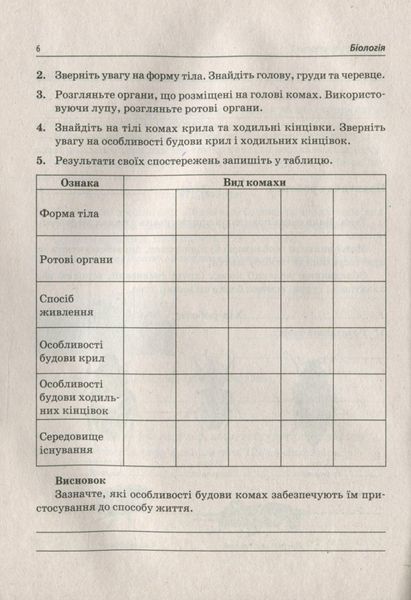 6 Біологія

2. Зверніть увагу на форму тіла. Знайдіть голову, груди та черевце.

3. Розгляньте органи, що розміщені на голові комах. Використовуючи лупу, розгляньте ротові органи.

4. Знайдіть на тілі комах крила та ходильні кінцівки. Зверніть увагу на особливості будови крил і ходильних кінцівок.

5. Результати своїх спостережень запишіть у таблицю.

| Ознака | Вид комахи | | | | |
|---|---|---|---|---|---|
| Форма тіла | | | | | |
| Ротові органи | | | | | |
| Спосіб живлення | | | | | |
| Особливості будови крил | | | | | |
| Особливості будови ходильних кінцівок | | | | | |
| Середовище існування | | | | | |

Висновок

Зазначте, які особливості будови комах забезпечують їм пристосування до способу життя.